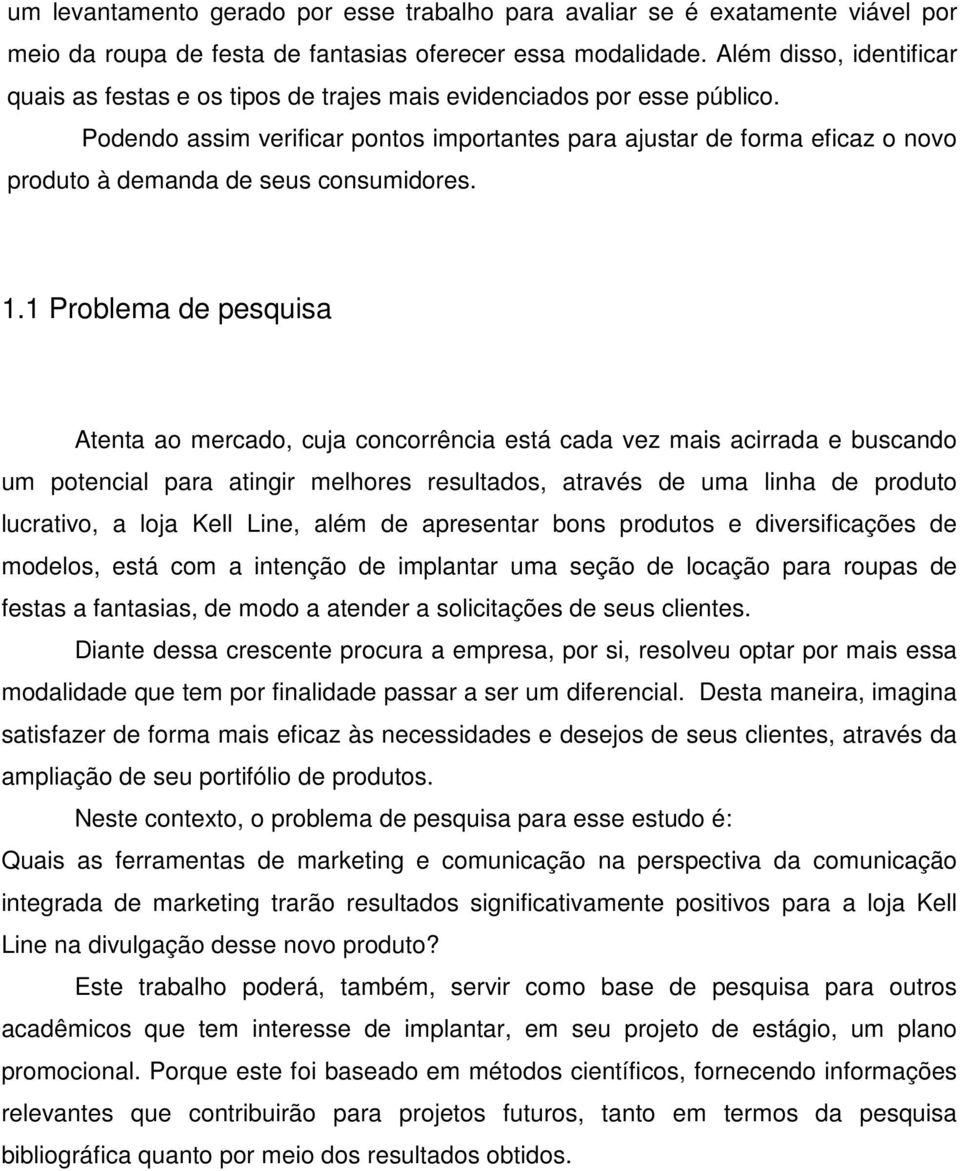 um levantamento gerado por esse trabalho para avaliar se é exatamente viável por meio da roupa de festa de fantasias oferecer essa modalidade. Além disso, identificar quais as festas e os tipos de trajes mais evidenciados por esse público.

Podendo assim verificar pontos importantes para ajustar de forma eficaz o novo produto à demanda de seus consumidores.

1.1 Problema de pesquisa

Atenta ao mercado, cuja concorrência está cada vez mais acirrada e buscando um potencial para atingir melhores resultados, através de uma linha de produto lucrativo, a loja Kell Line, além de apresentar bons produtos e diversificações de modelos, está com a intenção de implantar uma seção de locação para roupas de festas a fantasias, de modo a atender a solicitações de seus clientes.

Diante dessa crescente procura a empresa, por si, resolveu optar por mais essa modalidade que tem por finalidade passar a ser um diferencial. Desta maneira, imagina satisfazer de forma mais eficaz às necessidades e desejos de seus clientes, através da ampliação de seu portifólio de produtos.

Neste contexto, o problema de pesquisa para esse estudo é:

Quais as ferramentas de marketing e comunicação na perspectiva da comunicação integrada de marketing trarão resultados significativamente positivos para a loja Kell Line na divulgação desse novo produto?

Este trabalho poderá, também, servir como base de pesquisa para outros acadêmicos que tem interesse de implantar, em seu projeto de estágio, um plano promocional. Porque este foi baseado em métodos científicos, fornecendo informações relevantes que contribuirão para projetos futuros, tanto em termos da pesquisa bibliográfica quanto por meio dos resultados obtidos.